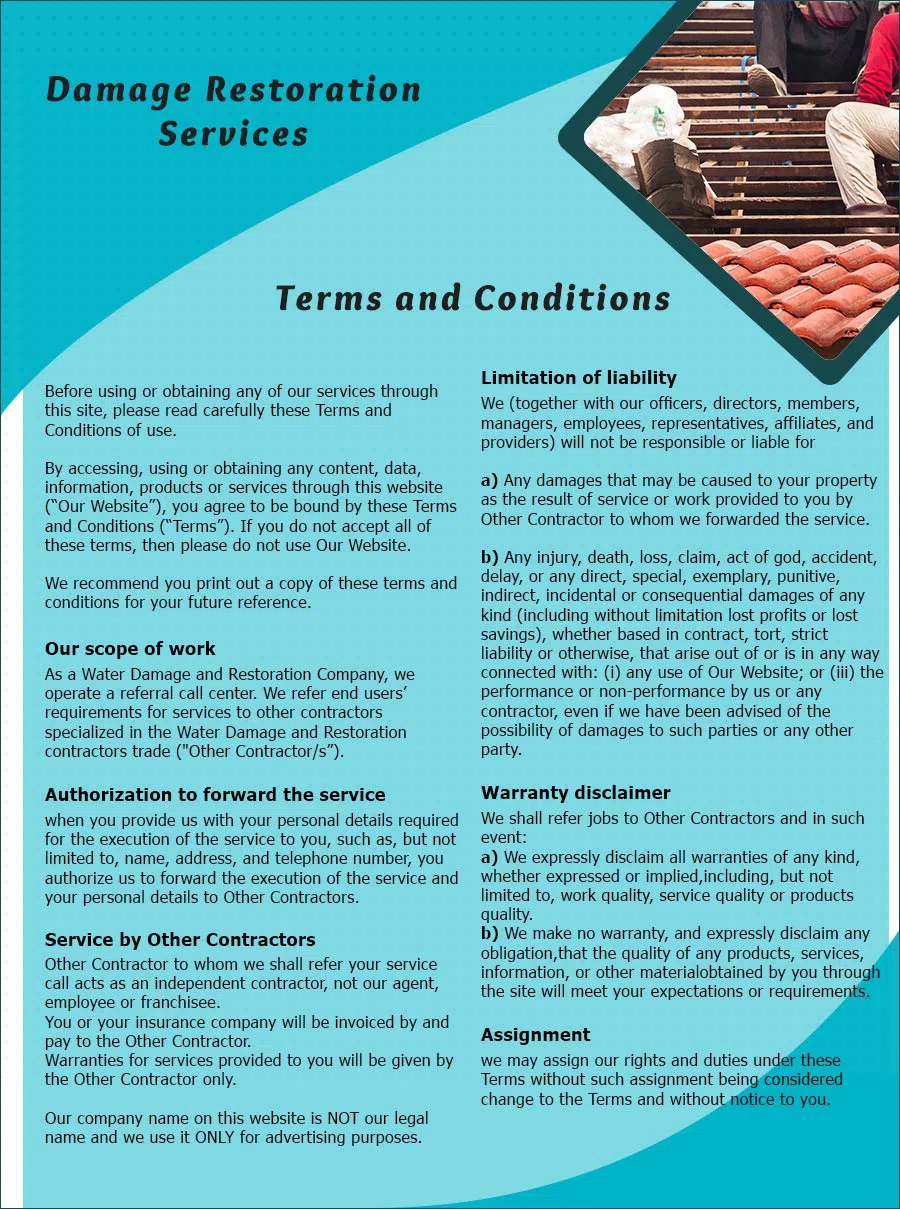 Damage Restoration Services

Terms and Conditions

Before using or obtaining any of our services through this site, please read carefully these Terms and Conditions of use.

By accessing, using or obtaining any content, data, information, products or services through this website ("Our Website"), you agree to be bound by these Terms and Conditions ("Terms"). If you do not accept all of these terms, then please do not use Our Website.

We recommend you print out a copy of these terms and conditions for your future reference.

Our scope of work

As a Water Damage and Restoration Company, we operate a referral call center. We refer end users' requirements for services to other contractors specialized in the Water Damage and Restoration contractors trade ("Other Contractor/s").

Authorization to forward the service

when you provide us with your personal details required for the execution of the service to you, such as, but not limited to, name, address, and telephone number, you authorize us to forward the execution of the service and your personal details to Other Contractors.

Service by Other Contractors

Other Contractor to whom we shall refer your service call acts as an independent contractor, not our agent, employee or franchisee.
You or your insurance company will be invoiced by and pay to the Other Contractor.
Warranties for services provided to you will be given by the Other Contractor only.

Our company name on this website is NOT our legal name and we use it ONLY for advertising purposes.

Limitation of liability

We (together with our officers, directors, members, managers, employees, representatives, affiliates, and providers) will not be responsible or liable for

a) Any damages that may be caused to your property as the result of service or work provided to you by Other Contractor to whom we forwarded the service.

b) Any injury, death, loss, claim, act of god, accident, delay, or any direct, special, exemplary, punitive, indirect, incidental or consequential damages of any kind (including without limitation lost profits or lost savings), whether based in contract, tort, strict liability or otherwise, that arise out of or is in any way connected with: (i) any use of Our Website; or (iii) the performance or non-performance by us or any contractor, even if we have been advised of the possibility of damages to such parties or any other party.

Warranty disclaimer

We shall refer jobs to Other Contractors and in such event:
a) We expressly disclaim all warranties of any kind, whether expressed or implied,including, but not limited to, work quality, service quality or products quality.
b) We make no warranty, and expressly disclaim any obligation,that the quality of any products, services, information, or other materialobtained by you through the site will meet your expectations or requirements.

Assignment

we may assign our rights and duties under these Terms without such assignment being considered change to the Terms and without notice to you.